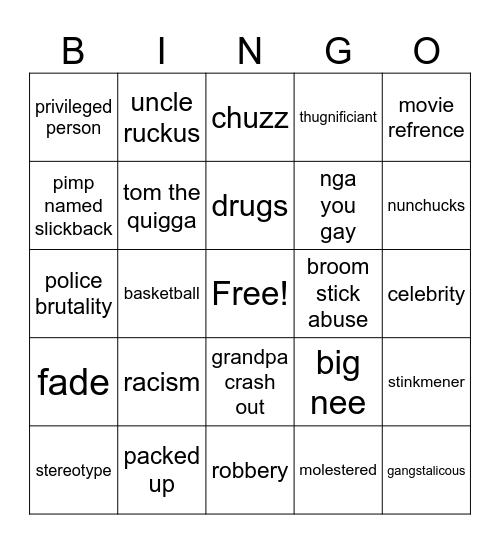 | B | I | N | G | O |
|---|---|---|---|---|
| privileged person | uncle ruckus | chuzz | thugnificiant | movie refrence |
| pimp named slickback | tom the quigga | drugs | nga you gay | nunchucks |
| police brutality | basketball | Free! | broom stick abuse | celebrity |
| fade | racism | grandpa crash out | big nee | stinkmener |
| stereotype | packed up | robbery | molestered | gangstalicous |